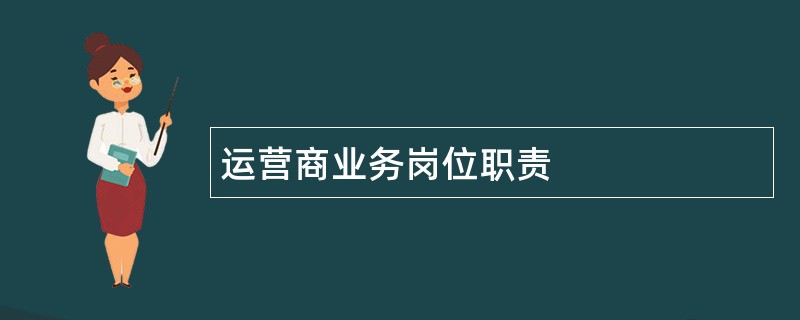 运营商业务岗位职责